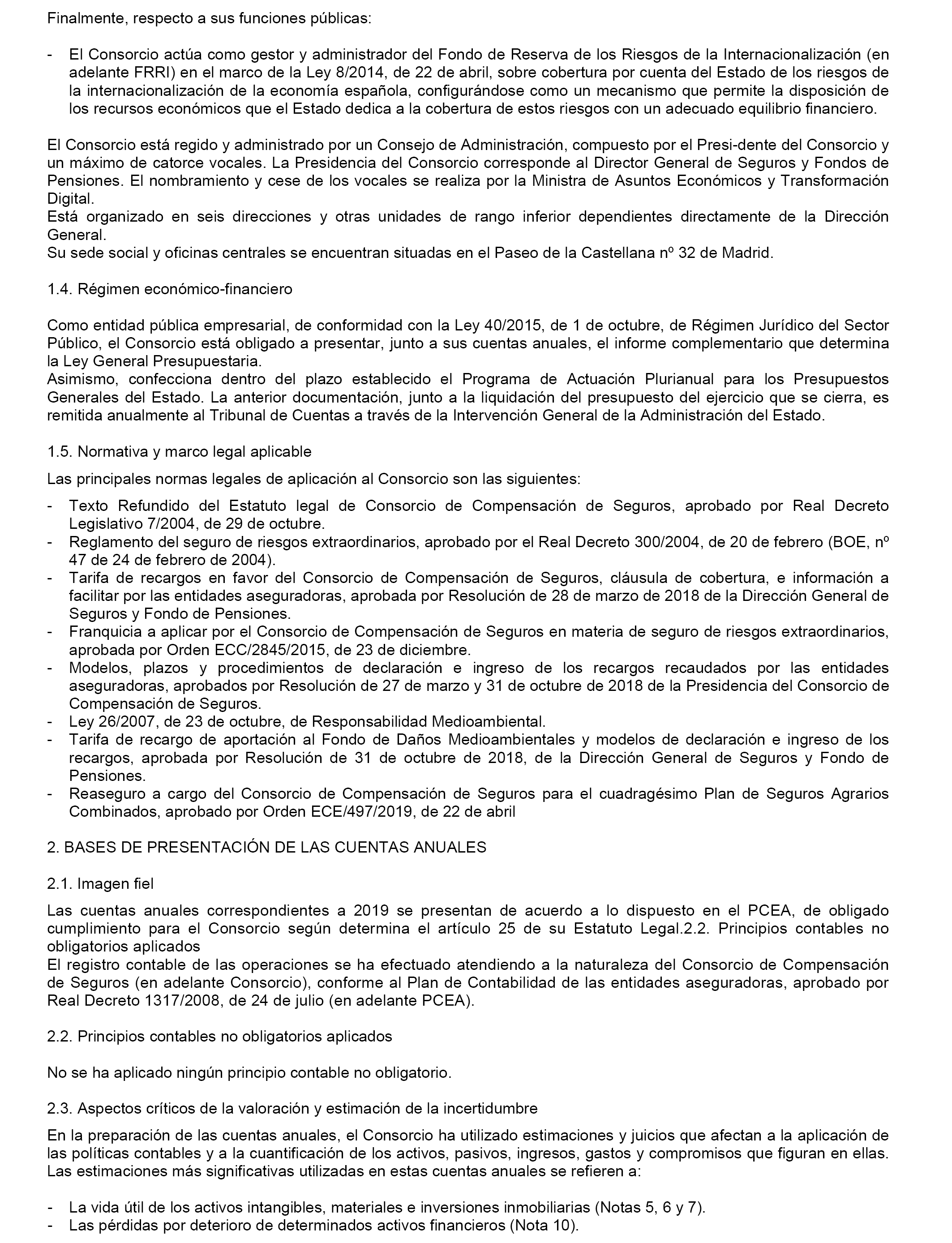 Finalmente, respecto a sus funciones públicas:

- El Consorcio actúa como gestor y administrador del Fondo de Reserva de los Riesgos de la Internacionalización (en adelante FRRI) en el marco de la Ley 8/2014, de 22 de abril, sobre cobertura por cuenta del Estado de los riesgos de la internacionalización de la economía española, configurándose como un mecanismo que permite la disposición de los recursos económicos que el Estado dedica a la cobertura de estos riesgos con un adecuado equilibrio financiero.

El Consorcio está regido y administrado por un Consejo de Administración, compuesto por el Presi-dente del Consorcio y un máximo de catorce vocales. La Presidencia del Consorcio corresponde al Director General de Seguros y Fondos de Pensiones. El nombramiento y cese de los vocales se realiza por la Ministra de Asuntos Económicos y Transformación Digital.
Está organizado en seis direcciones y otras unidades de rango inferior dependientes directamente de la Dirección General.
Su sede social y oficinas centrales se encuentran situadas en el Paseo de la Castellana nº 32 de Madrid.

1.4. Régimen económico-financiero

Como entidad pública empresarial, de conformidad con la Ley 40/2015, de 1 de octubre, de Régimen Jurídico del Sector Público, el Consorcio está obligado a presentar, junto a sus cuentas anuales, el informe complementario que determina la Ley General Presupuestaria.
Asimismo, confecciona dentro del plazo establecido el Programa de Actuación Plurianual para los Presupuestos Generales del Estado. La anterior documentación, junto a la liquidación del presupuesto del ejercicio que se cierra, es remitida anualmente al Tribunal de Cuentas a través de la Intervención General de la Administración del Estado.

1.5. Normativa y marco legal aplicable

Las principales normas legales de aplicación al Consorcio son las siguientes:

- Texto Refundido del Estatuto legal de Consorcio de Compensación de Seguros, aprobado por Real Decreto Legislativo 7/2004, de 29 de octubre.
- Reglamento del seguro de riesgos extraordinarios, aprobado por el Real Decreto 300/2004, de 20 de febrero (BOE, nº 47 de 24 de febrero de 2004).
- Tarifa de recargos en favor del Consorcio de Compensación de Seguros, cláusula de cobertura, e información a facilitar por las entidades aseguradoras, aprobada por Resolución de 28 de marzo de 2018 de la Dirección General de Seguros y Fondo de Pensiones.
- Franquicia a aplicar por el Consorcio de Compensación de Seguros en materia de seguro de riesgos extraordinarios, aprobada por Orden ECC/2845/2015, de 23 de diciembre.
- Modelos, plazos y procedimientos de declaración e ingreso de los recargos recaudados por las entidades aseguradoras, aprobados por Resolución de 27 de marzo y 31 de octubre de 2018 de la Presidencia del Consorcio de Compensación de Seguros.
- Ley 26/2007, de 23 de octubre, de Responsabilidad Medioambiental.
- Tarifa de recargo de aportación al Fondo de Daños Medioambientales y modelos de declaración e ingreso de los recargos, aprobada por Resolución de 31 de octubre de 2018, de la Dirección General de Seguros y Fondo de Pensiones.
- Reaseguro a cargo del Consorcio de Compensación de Seguros para el cuadragésimo Plan de Seguros Agrarios Combinados, aprobado por Orden ECE/497/2019, de 22 de abril

2. BASES DE PRESENTACIÓN DE LAS CUENTAS ANUALES

2.1. Imagen fiel

Las cuentas anuales correspondientes a 2019 se presentan de acuerdo a lo dispuesto en el PCEA, de obligado cumplimiento para el Consorcio según determina el artículo 25 de su Estatuto Legal.2.2. Principios contables no obligatorios aplicados
El registro contable de las operaciones se ha efectuado atendiendo a la naturaleza del Consorcio de Compensación de Seguros (en adelante Consorcio), conforme al Plan de Contabilidad de las entidades aseguradoras, aprobado por Real Decreto 1317/2008, de 24 de julio (en adelante PCEA).

2.2. Principios contables no obligatorios aplicados

No se ha aplicado ningún principio contable no obligatorio.

2.3. Aspectos críticos de la valoración y estimación de la incertidumbre

En la preparación de las cuentas anuales, el Consorcio ha utilizado estimaciones y juicios que afectan a la aplicación de las políticas contables y a la cuantificación de los activos, pasivos, ingresos, gastos y compromisos que figuran en ellas. Las estimaciones más significativas utilizadas en estas cuentas anuales se refieren a:

- La vida útil de los activos intangibles, materiales e inversiones inmobiliarias (Notas 5, 6 y 7).
- Las pérdidas por deterioro de determinados activos financieros (Nota 10).